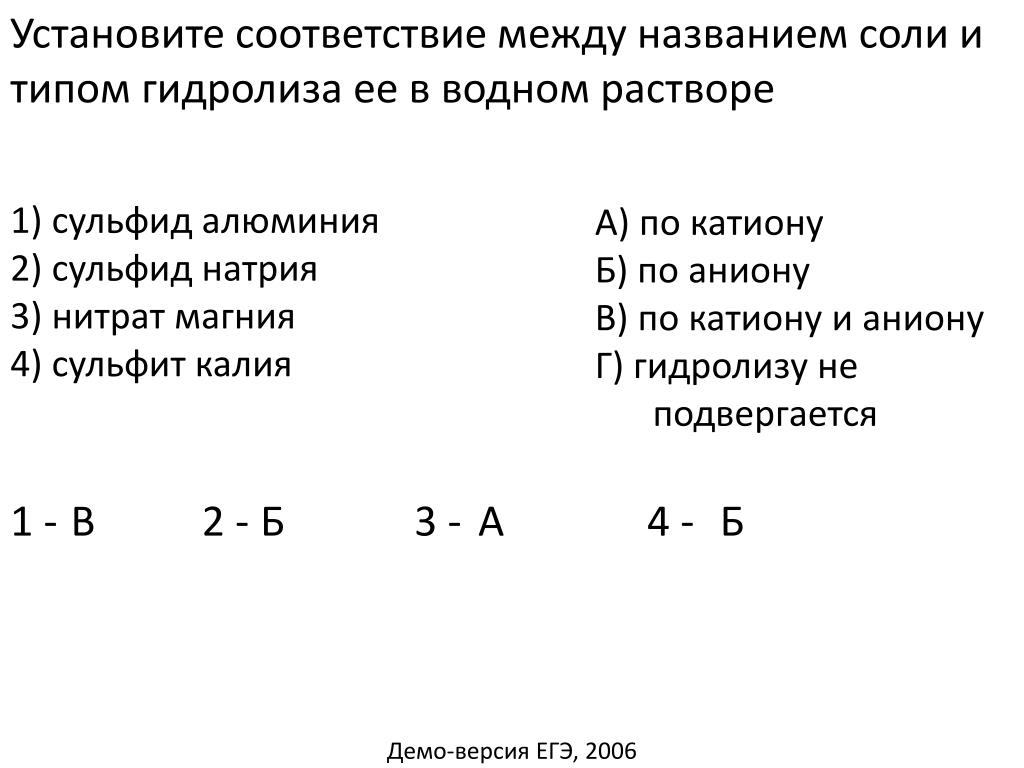 Установите соответствие между названием соли и типом гидролиза ее в водном растворе

1) сульфид алюминия
2) сульфид натрия
3) нитрат магния
4) сульфит калия

А) по катиону
Б) по аниону
В) по катиону и аниону
Г) гидролизу не подвергается

1 - В 2 - Б 3 - А 4 - Б

Демо-версия ЕГЭ, 2006